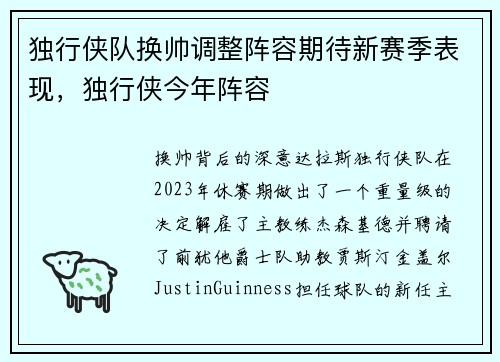 独行侠队换帅调整阵容期待新赛季表现，独行侠今年阵容

换帅背后的深意达拉斯独行侠队在2023年休赛期做出了一个重量级的决定解雇了主教练杰森基德并聘请了前犹他爵士队助教贾斯汀金盖尔JustinGuinness担任球队的新任主